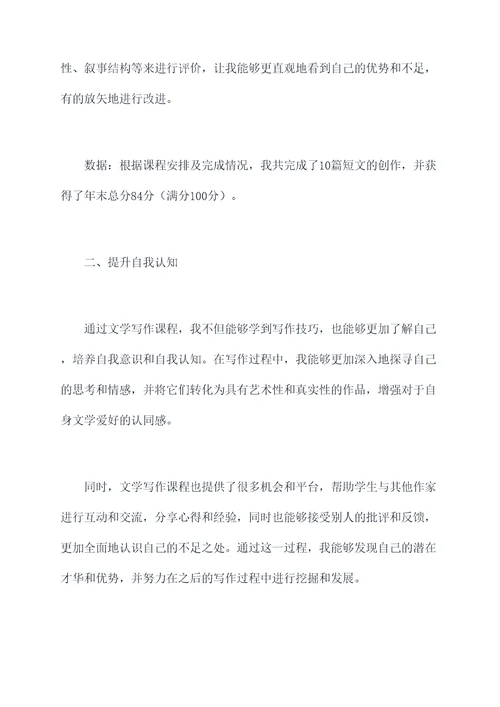 性、叙事结构等来进行评价，让我能够更直观地看到自己的优势和不足，有的放矢地进行改进。

数据：根据课程安排及完成情况，我共完成了10篇短文的创作，并获得了年末总分84分（满分100分）。

二、提升自我认知

通过文学写作课程，我不但能够学到写作技巧，也能够更加了解自己，培养自我意识和自我认知。在写作过程中，我能够更加深入地探寻自己的思考和情感，并将它们转化为具有艺术性和真实性的作品，增强对于自身文学爱好的认同感。

同时，文学写作课程也提供了很多机会和平台，帮助学生与其他作家进行互动和交流，分享心得和经验，同时也能够接受别人的批评和反馈，更加全面地认识自己的不足之处。通过这一过程，我能够发现自己的潜在才华和优势，并努力在之后的写作过程中进行挖掘和发展。